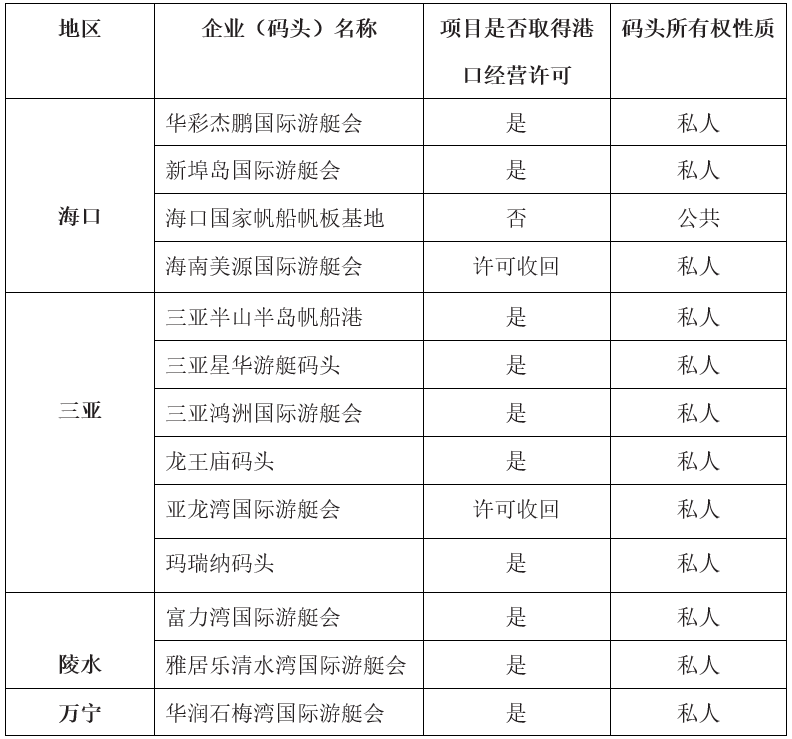 | 地区 | 企业（码头）名称 | 项目是否取得港口经营许可 | 码头所有权性质 |
|---|---|---|---|
| 海口 | 华彩杰鹏国际游艇会 | 是 | 私人 |
| | 新埠岛国际游艇会 | 是 | 私人 |
| | 海口国家帆船帆板基地 | 否 | 公共 |
| | 海南美源国际游艇会 | 许可收回 | 私人 |
| 三亚 | 三亚半山半岛帆船港 | 是 | 私人 |
| | 三亚星华游艇码头 | 是 | 私人 |
| | 三亚鸿洲国际游艇会 | 是 | 私人 |
| | 龙王庙码头 | 是 | 私人 |
| | 亚龙湾国际游艇会 | 许可收回 | 私人 |
| | 玛瑞纳码头 | 是 | 私人 |
| 陵水 | 富力湾国际游艇会 | 是 | 私人 |
| | 雅居乐清水湾国际游艇会 | 是 | 私人 |
| 万宁 | 华润石梅湾国际游艇会 | 是 | 私人 |